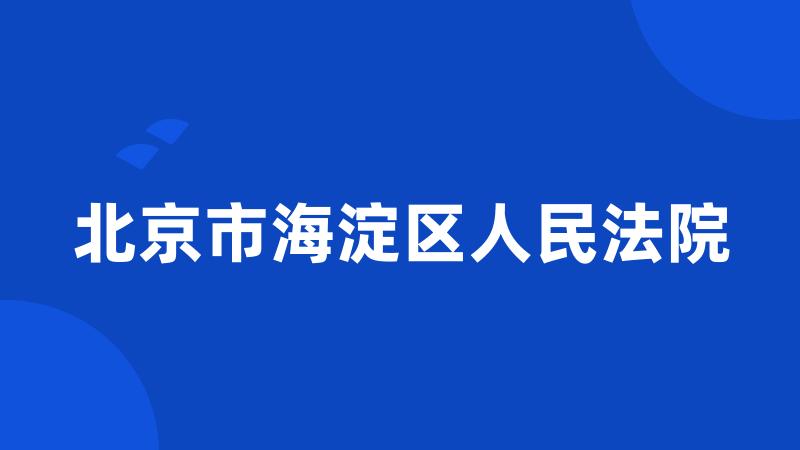 北京市海淀区人民法院